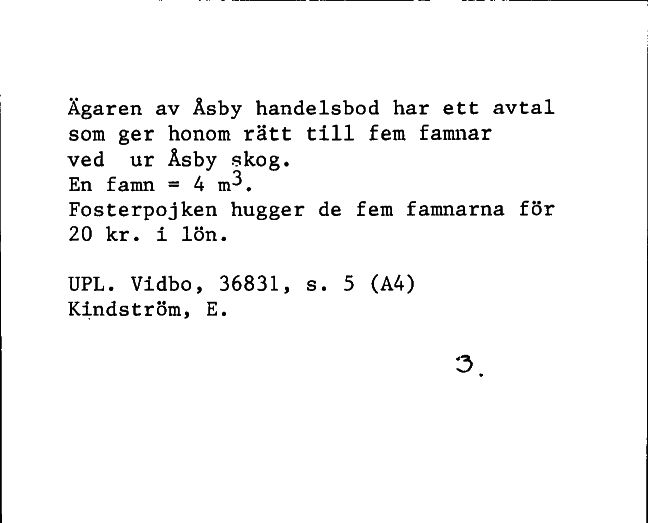 Ägaren av Åsby handelsbod har ett avtal som ger honom rätt till fem famnar ved ur Åsby skog.
En famn = 4 $m^3$.
Fosterpojken hugger de fem famnarna för 20 kr. i lön.

UPL. Vidbo, 36831, s. 5 (A4)
Kindström, E.

3.